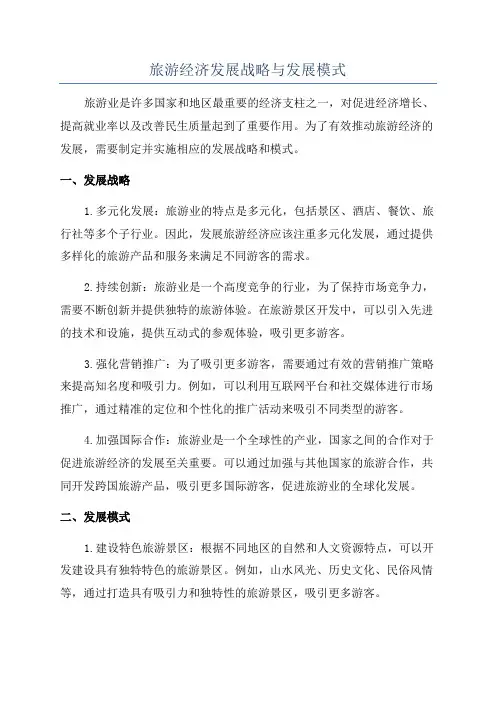 旅游经济发展战略与发展模式

旅游业是许多国家和地区最重要的经济支柱之一，对促进经济增长、提高就业率以及改善民生质量起到了重要作用。为了有效推动旅游经济的发展，需要制定并实施相应的发展战略和模式。

一、发展战略

1.多元化发展：旅游业的特点是多元化，包括景区、酒店、餐饮、旅行社等多个子行业。因此，发展旅游经济应该注重多元化发展，通过提供多样化的旅游产品和服务来满足不同游客的需求。

2.持续创新：旅游业是一个高度竞争的行业，为了保持市场竞争力，需要不断创新并提供独特的旅游体验。在旅游景区开发中，可以引入先进的技术和设施，提供互动式的参观体验，吸引更多游客。

3.强化营销推广：为了吸引更多游客，需要通过有效的营销推广策略来提高知名度和吸引力。例如，可以利用互联网平台和社交媒体进行市场推广，通过精准的定位和个性化的推广活动来吸引不同类型的游客。

4.加强国际合作：旅游业是一个全球性的产业，国家之间的合作对于促进旅游经济的发展至关重要。可以通过加强与其他国家的旅游合作，共同开发跨国旅游产品，吸引更多国际游客，促进旅游业的全球化发展。

二、发展模式

1.建设特色旅游景区：根据不同地区的自然和人文资源特点，可以开发建设具有独特特色的旅游景区。例如，山水风光、历史文化、民俗风情等，通过打造具有吸引力和独特性的旅游景区，吸引更多游客。